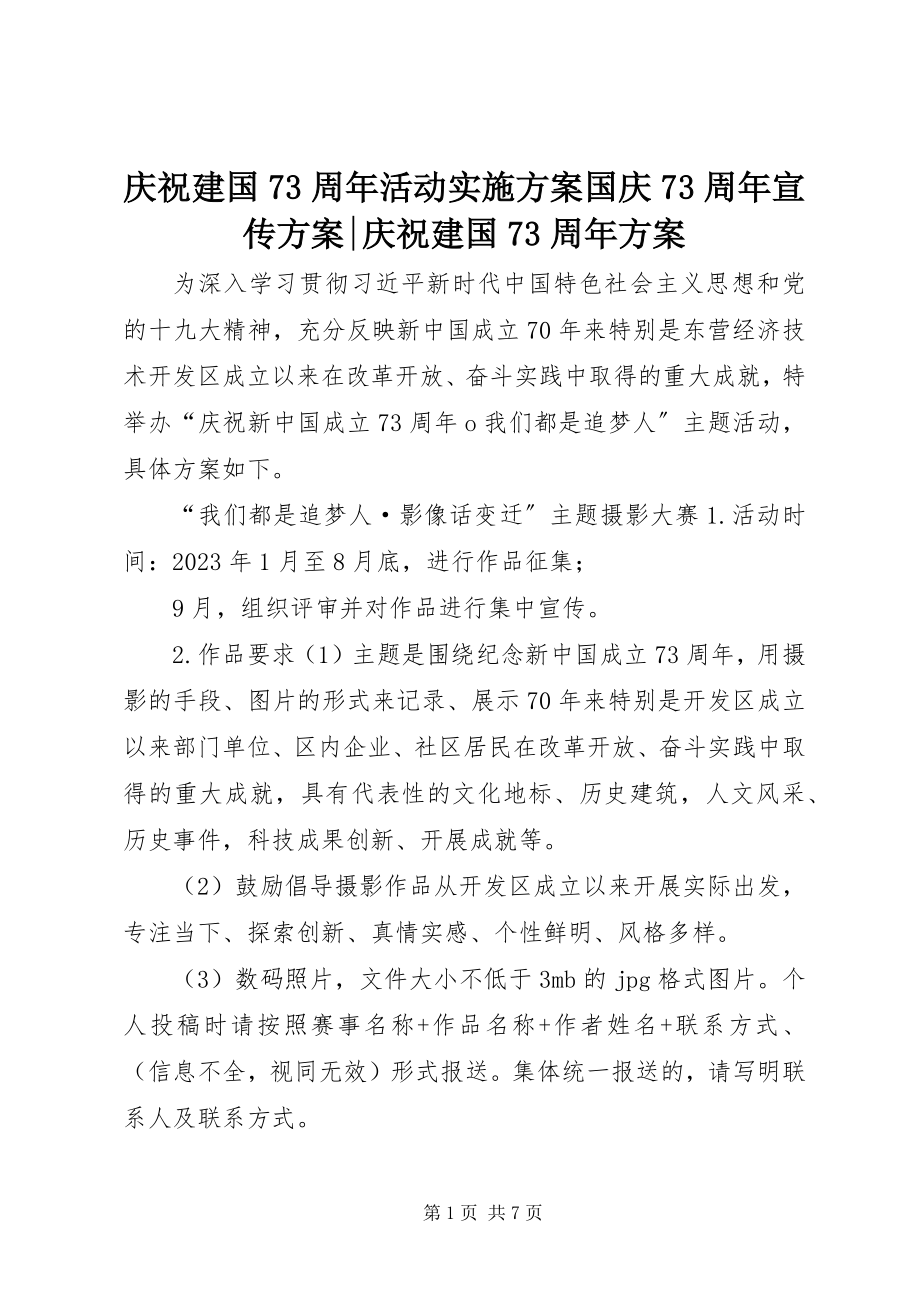 庆祝建国73周年活动实施方案国庆73周年宣传方案|庆祝建国73周年方案

为深入学习贯彻习近平新时代中国特色社会主义思想和党的十九大精神，充分反映新中国成立70年来特别是东营经济技术开发区成立以来在改革开放、奋斗实践中取得的重大成就，特举办“庆祝新中国成立73周年o我们都是追梦人”主题活动，具体方案如下。

“我们都是追梦人·影像话变迁”主题摄影大赛1.活动时间：2023年1月至8月底，进行作品征集；

9月，组织评审并对作品进行集中宣传。

2.作品要求（1）主题是围绕纪念新中国成立73周年，用摄影的手段、图片的形式来记录、展示70年来特别是开发区成立以来部门单位、区内企业、社区居民在改革开放、奋斗实践中取得的重大成就，具有代表性的文化地标、历史建筑，人文风采、历史事件，科技成果创新、开展成就等。

（2）鼓励倡导摄影作品从开发区成立以来开展实际出发，专注当下、探索创新、真情实感、个性鲜明、风格多样。

（3）数码照片，文件大小不低于3mb的jpg格式图片。个人投稿时请按照赛事名称+作品名称+作者姓名+联系方式、（信息不全，视同无效）形式报送。集体统一报送的，请写明联系人及联系方式。

第1页 共7页